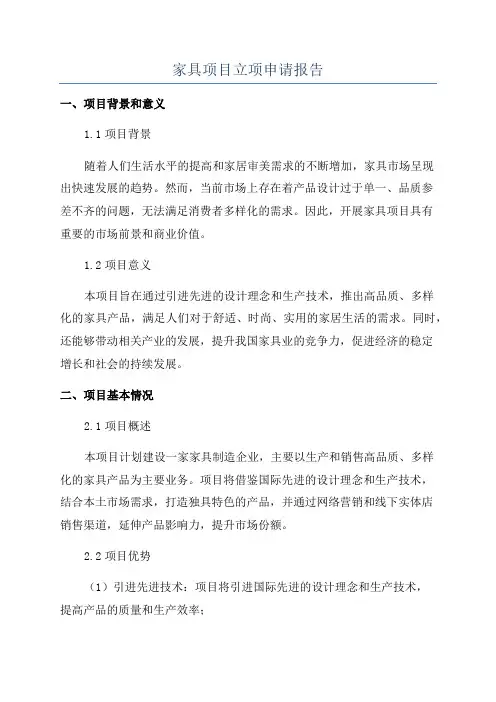 家具项目立项申请报告

一、项目背景和意义

1.1 项目背景

随着人们生活水平的提高和家居审美需求的不断增加，家具市场呈现出快速发展的趋势。然而，当前市场上存在着产品设计过于单一、品质参差不齐的问题，无法满足消费者多样化的需求。因此，开展家具项目具有重要的市场前景和商业价值。

1.2 项目意义

本项目旨在通过引进先进的设计理念和生产技术，推出高品质、多样化的家具产品，满足人们对于舒适、时尚、实用的家居生活的需求。同时，还能够带动相关产业的发展，提升我国家具业的竞争力，促进经济的稳定增长和社会的持续发展。

二、项目基本情况

2.1 项目概述

本项目计划建设一家家具制造企业，主要以生产和销售高品质、多样化的家具产品为主要业务。项目将借鉴国际先进的设计理念和生产技术，结合本土市场需求，打造独具特色的产品，并通过网络营销和线下实体店销售渠道，延伸产品影响力，提升市场份额。

2.2 项目优势

（1）引进先进技术：项目将引进国际先进的设计理念和生产技术，提高产品的质量和生产效率；